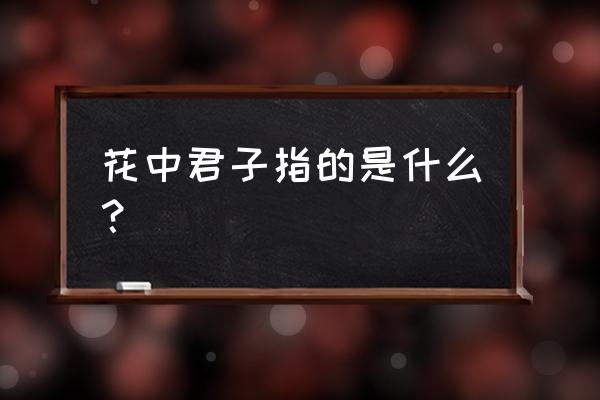 花中君子指的是什么？